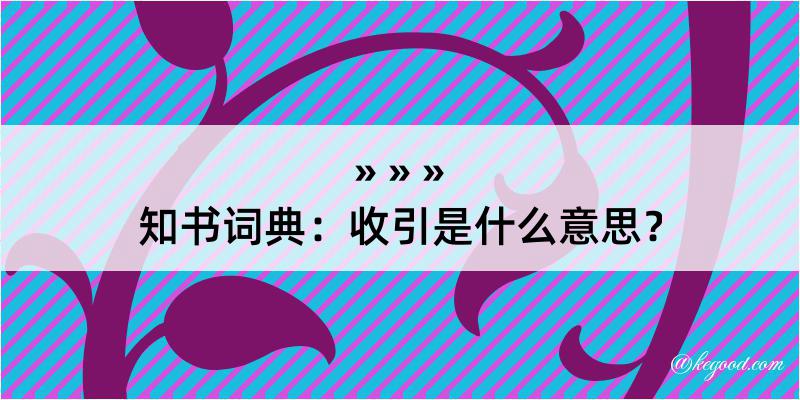 » » »
知书词典：收引是什么意思？
@kegood.com